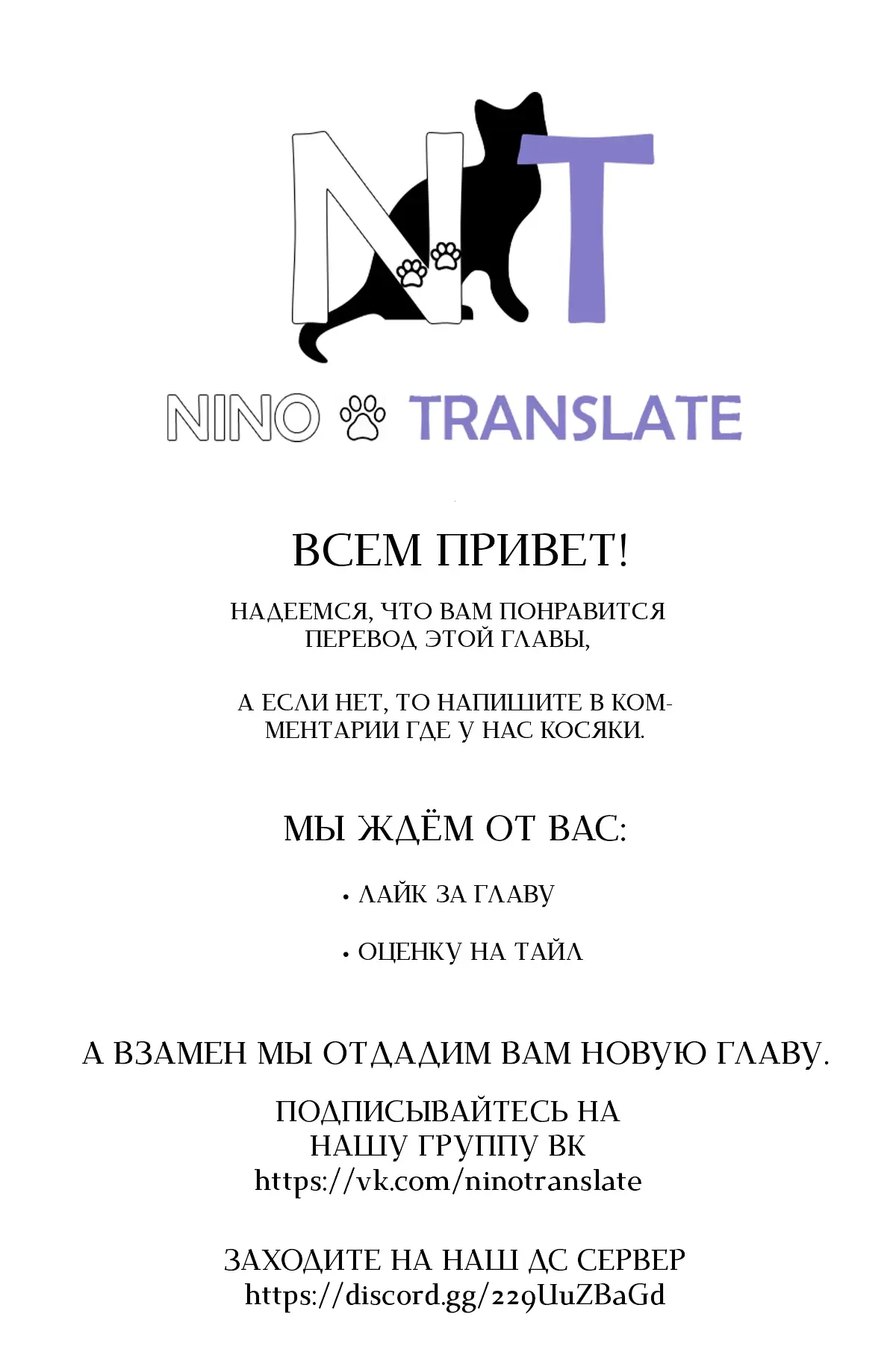 NT

NINO TRANSLATE

ВСЕМ ПРИВЕТ!

НАДЕЕМСЯ, ЧТО ВАМ ПОНРАВИТСЯ ПЕРЕВОД ЭТОЙ ГЛАВЫ,

А ЕСЛИ НЕТ, ТО НАПИШИТЕ В КОММЕНТАРИИ ГДЕ У НАС КОСЯКИ.

МЫ ЖДЁМ ОТ ВАС:

• ЛАЙК ЗА ГЛАВУ

• ОЦЕНКУ НА ТАЙЛ

А ВЗАМЕН МЫ ОТДАДИМ ВАМ НОВУЮ ГЛАВУ.

ПОДПИСЫВАЙТЕСЬ НА НАШУ ГРУППУ ВК https://vk.com/ninotranslate

ЗАХОДИТЕ НА НАШ ДС СЕРВЕР https://discord.gg/229UuZBaGd